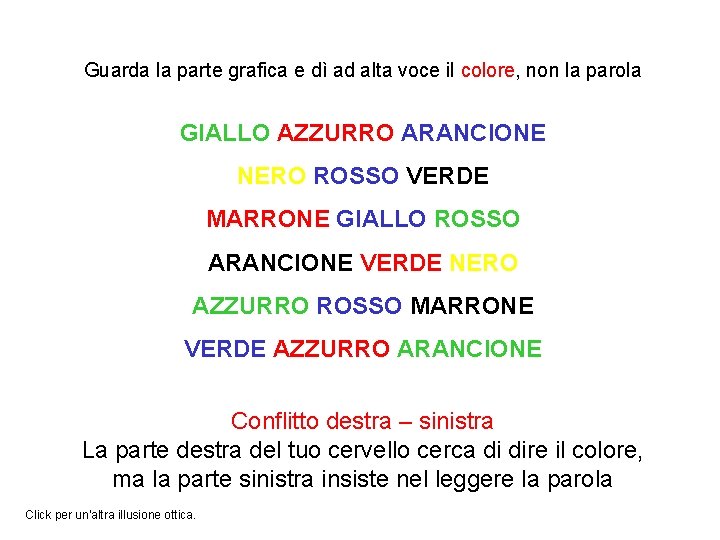 Guarda la parte grafica e dì ad alta voce il colore, non la parola

GIALLO AZZURRO ARANCIONE

NERO ROSSO VERDE

MARRONE GIALLO ROSSO

ARANCIONE VERDE NERO

AZZURRO ROSSO MARRONE

VERDE AZZURRO ARANCIONE

Conflitto destra – sinistra
La parte destra del tuo cervello cerca di dire il colore, ma la parte sinistra insiste nel leggere la parola

Click per un'altra illusione ottica.